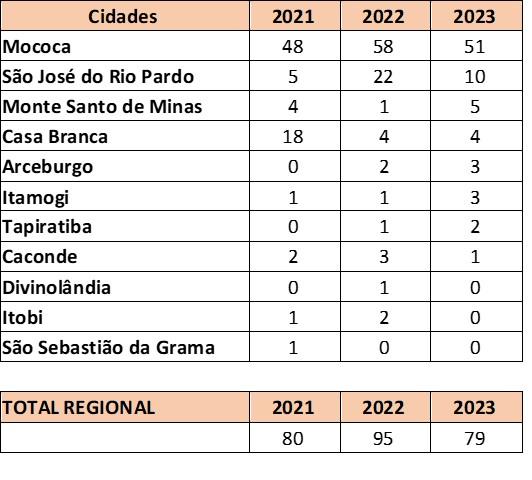 | Cidades | 2021 | 2022 | 2023 |
|---|---|---|---|
| Mococa | 48 | 58 | 51 |
| São José do Rio Pardo | 5 | 22 | 10 |
| Monte Santo de Minas | 4 | 1 | 5 |
| Casa Branca | 18 | 4 | 4 |
| Arceburgo | 0 | 2 | 3 |
| Itamogi | 1 | 1 | 3 |
| Tapiratiba | 0 | 1 | 2 |
| Caconde | 2 | 3 | 1 |
| Divinolândia | 0 | 1 | 0 |
| Itobi | 1 | 2 | 0 |
| São Sebastião da Grama | 1 | 0 | 0 |

| TOTAL REGIONAL | 2021 | 2022 | 2023 |
|---|---|---|---|
| | 80 | 95 | 79 |